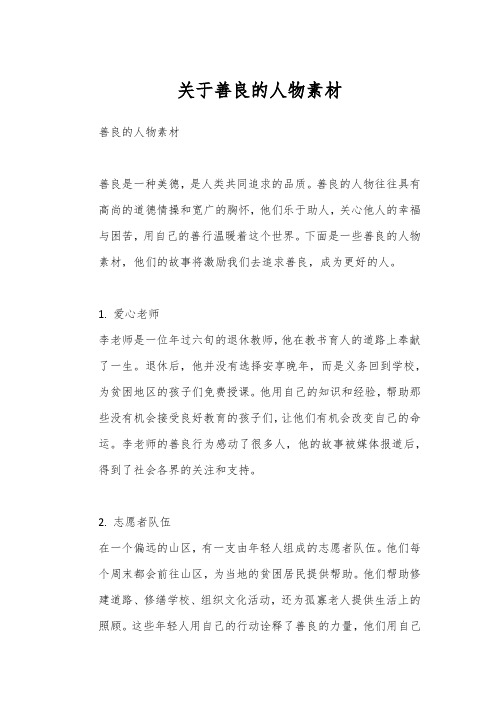 关于善良的人物素材

善良的人物素材

善良是一种美德，是人类共同追求的品质。善良的人物往往具有高尚的道德情操和宽广的胸怀，他们乐于助人，关心他人的幸福与困苦，用自己的善行温暖着这个世界。下面是一些善良的人物素材，他们的故事将激励我们去追求善良，成为更好的人。

1. 爱心老师

李老师是一位年过六旬的退休教师，他在教书育人的道路上奉献了一生。退休后，他并没有选择安享晚年，而是义务回到学校，为贫困地区的孩子们免费授课。他用自己的知识和经验，帮助那些没有机会接受良好教育的孩子们，让他们有机会改变自己的命运。李老师的善良行为感动了很多人，他的故事被媒体报道后，得到了社会各界的关注和支持。

2. 志愿者队伍

在一个偏远的山区，有一支由年轻人组成的志愿者队伍。他们每个周末都会前往山区，为当地的贫困居民提供帮助。他们帮助修建道路、修缮学校、组织文化活动，还为孤寡老人提供生活上的照顾。这些年轻人用自己的行动诠释了善良的力量，他们用自己